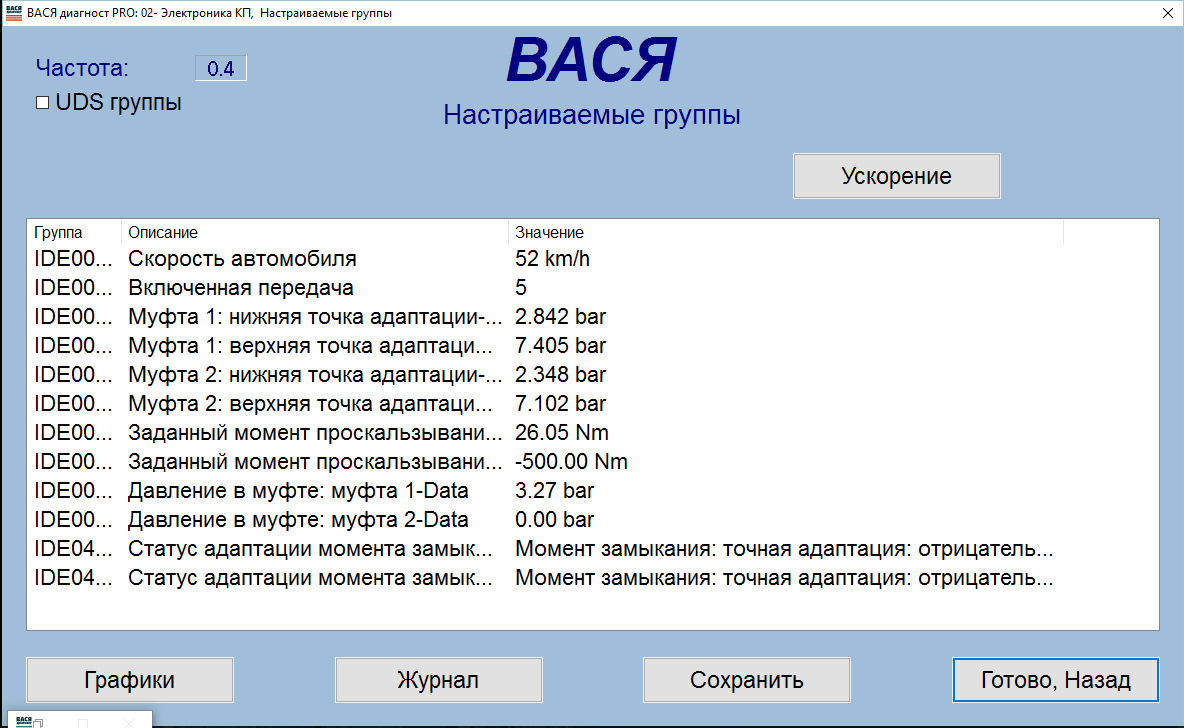 ВАСЯ диагност PRO: 02- Электроника КП, Настраиваемые группы

×

Частота: 0.4

UDS группы

ВАСЯ

Настраиваемые группы

Ускорение

| Группа | Описание | Значение |
|---|---|---|
| IDE00... | Скорость автомобиля | 52 km/h |
| IDE00... | Включенная передача | 5 |
| IDE00... | Муфта 1: нижняя точка адаптации-... | 2.842 bar |
| IDE00... | Муфта 1: верхняя точка адаптаци... | 7.405 bar |
| IDE00... | Муфта 2: нижняя точка адаптации-... | 2.348 bar |
| IDE00... | Муфта 2: верхняя точка адаптаци... | 7.102 bar |
| IDE00... | Заданный момент проскальзывани... | 26.05 Nm |
| IDE00... | Заданный момент проскальзывани... | -500.00 Nm |
| IDE00... | Давление в муфте: муфта 1-Data | 3.27 bar |
| IDE00... | Давление в муфте: муфта 2-Data | 0.00 bar |
| IDE04... | Статус адаптации момента замык... | Момент замыкания: точная адаптация: отрицатель... |
| IDE04... | Статус адаптации момента замык... | Момент замыкания: точная адаптация: отрицатель... |

Графики

Журнал

Сохранить

Готово, Назад